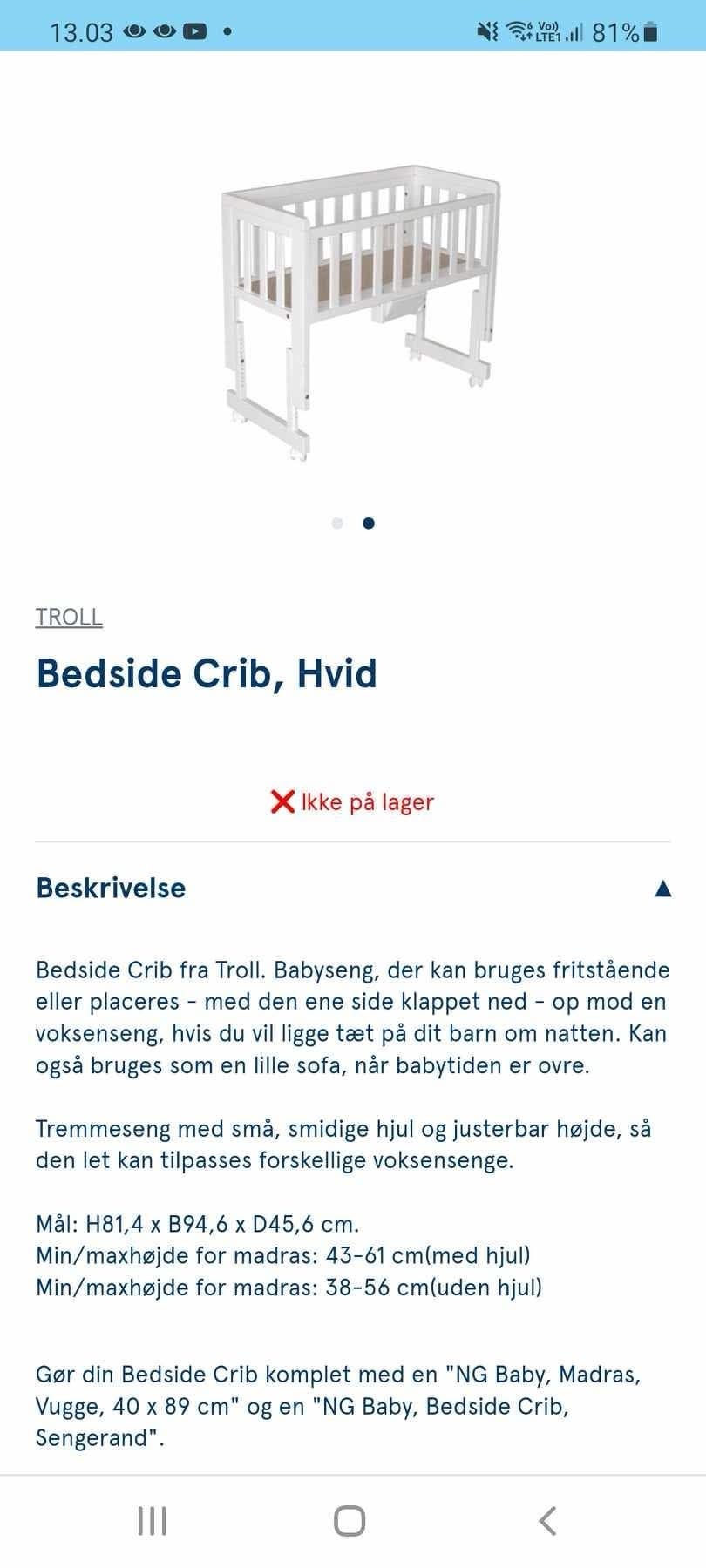 13.03 81%

TROLL

Bedside Crib, Hvid

Ikke på lager

Beskrivelse

Bedside Crib fra Troll. Babyseng, der kan bruges fritstående eller placeres - med den ene side klappet ned - op mod en voksenseng, hvis du vil ligge tæt på dit barn om natten. Kan også bruges som en lille sofa, når babytiden er ovre.

Tremmeseng med små, smidige hjul og justerbar højde, så den let kan tilpasses forskellige voksensenge.

Mål: H81,4 x B94,6 x D45,6 cm.
Min/maxhøjde for madras: 43-61 cm(med hjul)
Min/maxhøjde for madras: 38-56 cm(uden hjul)

Gør din Bedside Crib komplet med en "NG Baby, Madras, Vugge, 40 x 89 cm" og en "NG Baby, Bedside Crib, Sengerand".